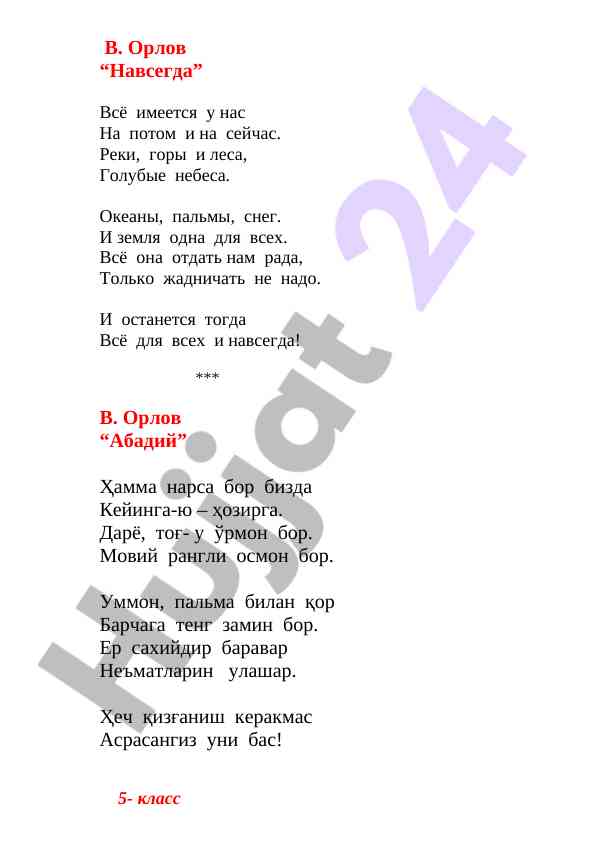 В. Орлов
“Навсегда”

Всё имеется у нас
На потом и на сейчас.
Реки, горы и леса,
Голубые небеса.

Океаны, пальмы, снег.
И земля одна для всех.
Всё она отдать нам рада,
Только жадничать не надо.

И останется тогда
Всё для всех и навсегда!

***

В. Орлов
“Абадий”

Ҳамма нарса бор бизда
Кейинга-ю – ҳозирга.
Дарё, тоғ- у ўрмон бор.
Мовий рангли осмон бор.

Уммон, пальма билан қор
Барчага тенг замин бор.
Ер сахийдир баравар
Неъматларин улашар.

Ҳеч қизғаниш керакмас
Асрасангиз уни бас!

5- класс

Hujjat 24